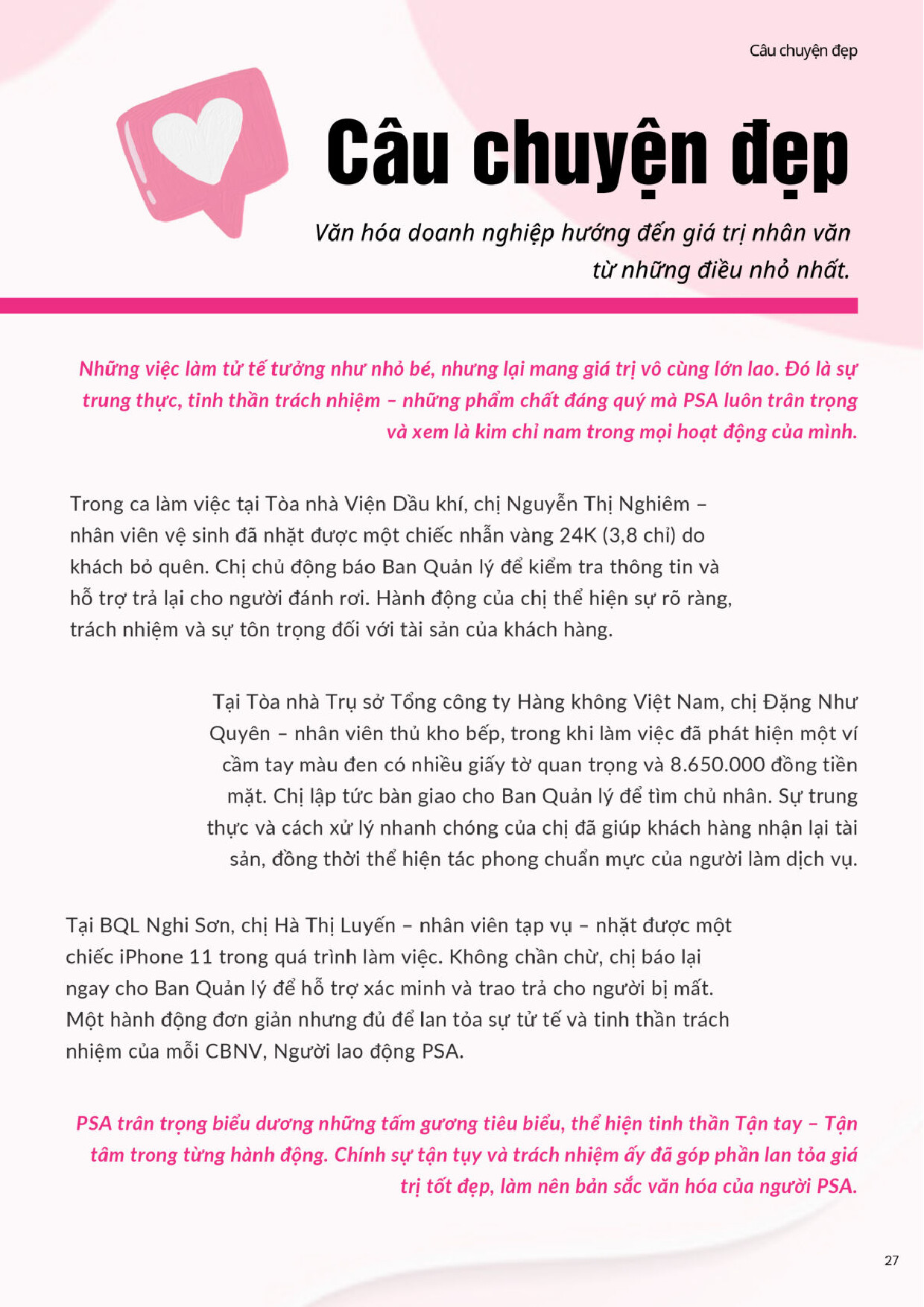 Câu chuyện đẹp

Câu chuyện đẹp

Văn hóa doanh nghiệp hướng đến giá trị nhân văn từ những điều nhỏ nhất.

Những việc làm tử tế tưởng như nhỏ bé, nhưng lại mang giá trị vô cùng lớn lao. Đó là sự trung thực, tinh thần trách nhiệm – những phẩm chất đáng quý mà PSA luôn trân trọng và xem là kim chỉ nam trong mọi hoạt động của mình.

Trong ca làm việc tại Tòa nhà Viện Dầu khí, chị Nguyễn Thị Nghiêm – nhân viên vệ sinh đã nhặt được một chiếc nhẫn vàng 24K (3,8 chỉ) do khách bỏ quên. Chị chủ động báo Ban Quản lý để kiểm tra thông tin và hỗ trợ trả lại cho người đánh rơi. Hành động của chị thể hiện sự rõ ràng, trách nhiệm và sự tôn trọng đối với tài sản của khách hàng.

Tại Tòa nhà Trụ sở Tổng công ty Hàng không Việt Nam, chị Đặng Như Quyên – nhân viên thủ kho bếp, trong khi làm việc đã phát hiện một ví cầm tay màu đen có nhiều giấy tờ quan trọng và 8.650.000 đồng tiền mặt. Chị lập tức bàn giao cho Ban Quản lý để tìm chủ nhân. Sự trung thực và cách xử lý nhanh chóng của chị đã giúp khách hàng nhận lại tài sản, đồng thời thể hiện tác phong chuẩn mực của người làm dịch vụ.

Tại BQL Nghi Sơn, chị Hà Thị Luyến – nhân viên tạp vụ – nhặt được một chiếc iPhone 11 trong quá trình làm việc. Không chần chừ, chị báo lại ngay cho Ban Quản lý để hỗ trợ xác minh và trao trả cho người bị mất. Một hành động đơn giản nhưng đủ để lan tỏa sự tử tế và tinh thần trách nhiệm của mỗi CBNV, Người lao động PSA.

PSA trân trọng biểu dương những tấm gương tiêu biểu, thể hiện tinh thần Tận tay – Tận tâm trong từng hành động. Chính sự tận tụy và trách nhiệm ấy đã góp phần lan tỏa giá trị tốt đẹp, làm nên bản sắc văn hóa của người PSA.

27